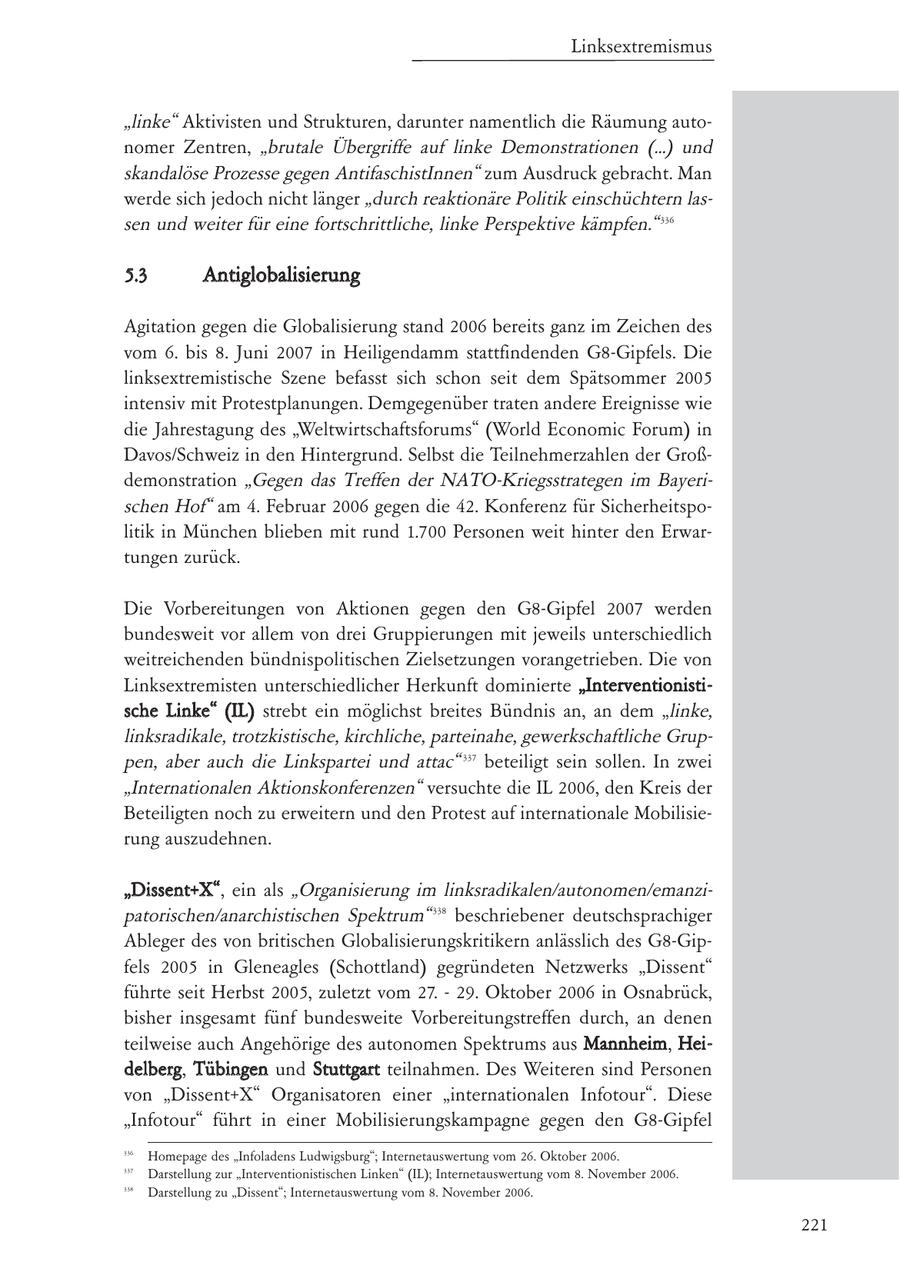 Linksextremismus

„linke“ Aktivisten und Strukturen, darunter namentlich die Räumung autonomer Zentren, „brutale Übergriffe auf linke Demonstrationen (...) und skandalöse Prozesse gegen AntifaschistInnen“ zum Ausdruck gebracht. Man werde sich jedoch nicht länger „durch reaktionäre Politik einschüchtern lassen und weiter für eine fortschrittliche, linke Perspektive kämpfen.“$^{336}$

5.3 Antiglobalisierung

Agitation gegen die Globalisierung stand 2006 bereits ganz im Zeichen des vom 6. bis 8. Juni 2007 in Heiligendamm stattfindenden G8-Gipfels. Die linksextremistische Szene befasst sich schon seit dem Spätsommer 2005 intensiv mit Protestplanungen. Demgegenüber traten andere Ereignisse wie die Jahrestagung des „Weltwirtschaftsforums“ (World Economic Forum) in Davos/Schweiz in den Hintergrund. Selbst die Teilnehmerzahlen der Großdemonstration „Gegen das Treffen der NATO-Kriegsstrategen im Bayerischen Hof“ am 4. Februar 2006 gegen die 42. Konferenz für Sicherheitspolitik in München blieben mit rund 1.700 Personen weit hinter den Erwartungen zurück.

Die Vorbereitungen von Aktionen gegen den G8-Gipfel 2007 werden bundesweit vor allem von drei Gruppierungen mit jeweils unterschiedlich weitreichenden bündnispolitischen Zielsetzungen vorangetrieben. Die von Linksextremisten unterschiedlicher Herkunft dominierte „Interventionistische Linke“ (IL) strebt ein möglichst breites Bündnis an, an dem „linke, linksradikale, trotzkistische, kirchliche, parteinahe, gewerkschaftliche Gruppen, aber auch die Linkspartei und attac“$^{337}$ beteiligt sein sollen. In zwei „Internationalen Aktionskonferenzen“ versuchte die IL 2006, den Kreis der Beteiligten noch zu erweitern und den Protest auf internationale Mobilisierung auszudehnen.

„Dissent+X“, ein als „Organisierung im linksradikalen/autonomen/emanzipatorischen/anarchistischen Spektrum“$^{338}$ beschriebener deutschsprachiger Ableger des von britischen Globalisierungskritikern anlässlich des G8-Gipfels 2005 in Gleneagles (Schottland) gegründeten Netzwerks „Dissent“ führte seit Herbst 2005, zuletzt vom 27. - 29. Oktober 2006 in Osnabrück, bisher insgesamt fünf bundesweite Vorbereitungstreffen durch, an denen teilweise auch Angehörige des autonomen Spektrums aus Mannheim, Heidelberg, Tübingen und Stuttgart teilnahmen. Des Weiteren sind Personen von „Dissent+X“ Organisatoren einer „internationalen Infotour“. Diese „Infotour“ führt in einer Mobilisierungskampagne gegen den G8-Gipfel

$^{336}$ Homepage des „Infoladens Ludwigsburg“; Internetauswertung vom 26. Oktober 2006.
$^{337}$ Darstellung zur „Interventionistischen Linken“ (IL); Internetauswertung vom 8. November 2006.
$^{338}$ Darstellung zu „Dissent“; Internetauswertung vom 8. November 2006.

221